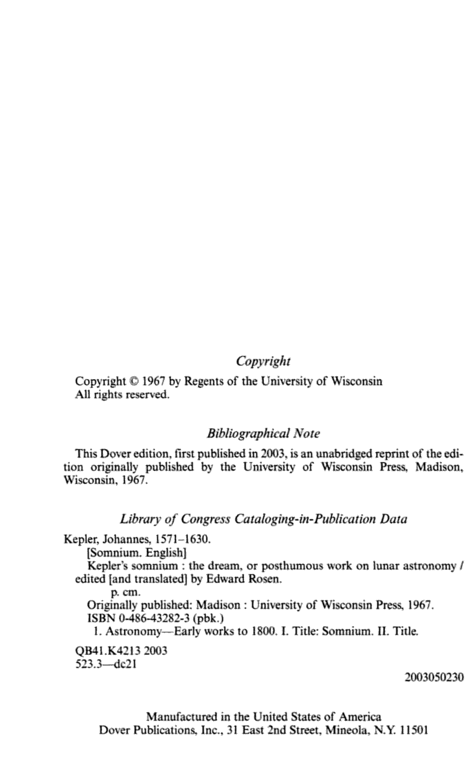 Copyright

Copyright © 1967 by Regents of the University of Wisconsin
All rights reserved.

Bibliographical Note

This Dover edition, first published in 2003, is an unabridged reprint of the edition originally published by the University of Wisconsin Press, Madison, Wisconsin, 1967.

Library of Congress Cataloging-in-Publication Data

Kepler, Johannes, 1571–1630.
[Somnium. English]
Kepler's somnium : the dream, or posthumous work on lunar astronomy / edited [and translated] by Edward Rosen.
p. cm.
Originally published: Madison : University of Wisconsin Press, 1967.
ISBN 0-486-43282-3 (pbk.)
1. Astronomy—Early works to 1800. I. Title: Somnium. II. Title.

QB41.K4213 2003
523.3—dc21

2003050230

Manufactured in the United States of America
Dover Publications, Inc., 31 East 2nd Street, Mineola, N.Y. 11501